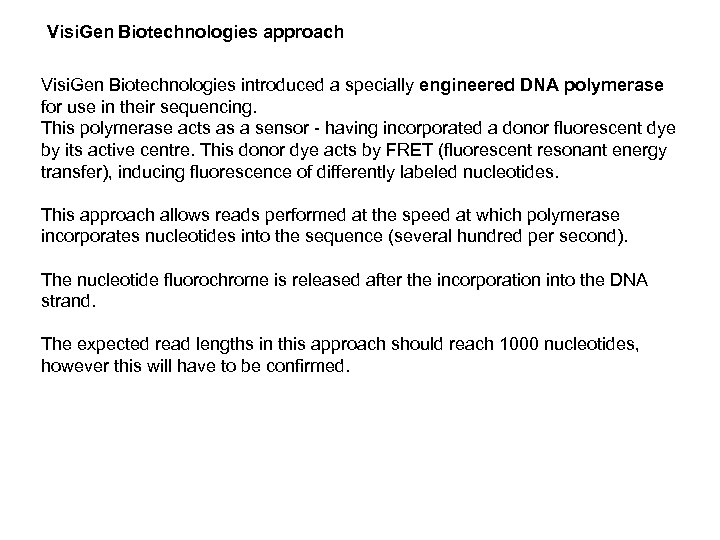 VisiGen Biotechnologies approach

VisiGen Biotechnologies introduced a specially engineered DNA polymerase for use in their sequencing.
This polymerase acts as a sensor - having incorporated a donor fluorescent dye by its active centre. This donor dye acts by FRET (fluorescent resonant energy transfer), inducing fluorescence of differently labeled nucleotides.

This approach allows reads performed at the speed at which polymerase incorporates nucleotides into the sequence (several hundred per second).

The nucleotide fluorochrome is released after the incorporation into the DNA strand.

The expected read lengths in this approach should reach 1000 nucleotides, however this will have to be confirmed.